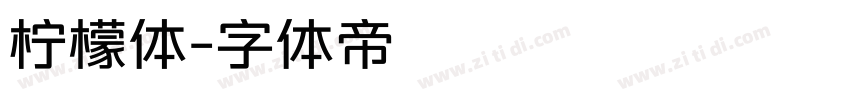 柠檬体-字体帝

www.zi ti di.com www.zi ti di.com www.zi ti di.com www.zi ti di.com